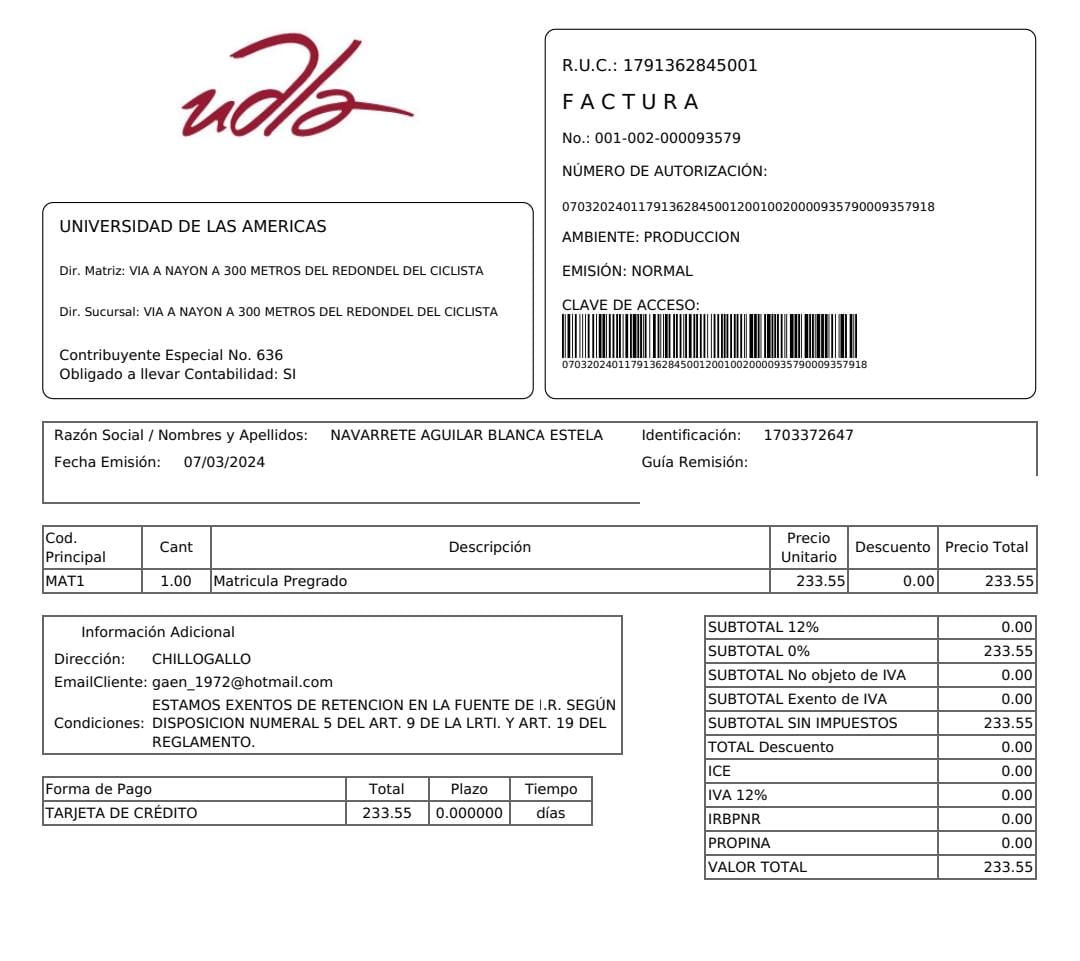 udla

UNIVERSIDAD DE LAS AMERICAS

Dir. Matriz: VIA A NAYON A 300 METROS DEL REDONDEL DEL CICLISTA

Dir. Sucursal: VIA A NAYON A 300 METROS DEL REDONDEL DEL CICLISTA

Contribuyente Especial No. 636
Obligado a llevar Contabilidad: SI

R.U.C.: 1791362845001

F A C T U R A

No.: 001-002-000093579

NÚMERO DE AUTORIZACIÓN:

0703202401179136284500120010020000935790009357918

AMBIENTE: PRODUCCION

EMISIÓN: NORMAL

CLAVE DE ACCESO:

0703202401179136284500120010020000935790009357918

Razón Social / Nombres y Apellidos: NAVARRETE AGUILAR BLANCA ESTELA Identificación: 1703372647
Fecha Emisión: 07/03/2024 Guía Remisión:

| Cod. Principal | Cant | Descripción | Precio Unitario | Descuento | Precio Total |
|---|---|---|---|---|---|
| MAT1 | 1.00 | Matricula Pregrado | 233.55 | 0.00 | 233.55 |

Información Adicional
Dirección: CHILLOGALLO
EmailCliente: gaen_1972@hotmail.com
Condiciones: ESTAMOS EXENTOS DE RETENCION EN LA FUENTE DE I.R. SEGÚN DISPOSICION NUMERAL 5 DEL ART. 9 DE LA LRTI. Y ART. 19 DEL REGLAMENTO.

| Forma de Pago | Total | Plazo | Tiempo |
|---|---|---|---|
| TARJETA DE CRÉDITO | 233.55 | 0.000000 | días |

| SUBTOTAL 12% | 0.00 |
|---|---|
| SUBTOTAL 0% | 233.55 |
| SUBTOTAL No objeto de IVA | 0.00 |
| SUBTOTAL Exento de IVA | 0.00 |
| SUBTOTAL SIN IMPUESTOS | 233.55 |
| TOTAL Descuento | 0.00 |
| ICE | 0.00 |
| IVA 12% | 0.00 |
| IRBPNR | 0.00 |
| PROPINA | 0.00 |
| VALOR TOTAL | 233.55 |